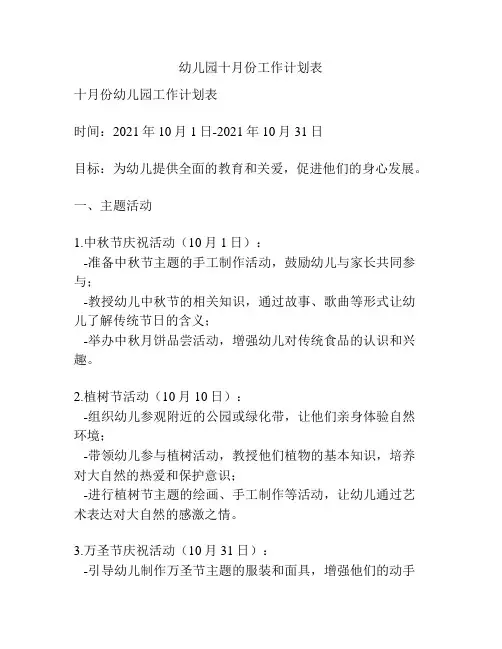 幼儿园十月份工作计划表

十月份幼儿园工作计划表

时间：2021 年 10 月 1 日-2021 年 10 月 31 日

目标：为幼儿提供全面的教育和关爱，促进他们的身心发展。

一、主题活动

1.中秋节庆祝活动（10 月 1 日）：
-准备中秋节主题的手工制作活动，鼓励幼儿与家长共同参与；
-教授幼儿中秋节的相关知识，通过故事、歌曲等形式让幼儿了解传统节日的含义；
-举办中秋月饼品尝活动，增强幼儿对传统食品的认识和兴趣。

2.植树节活动（10 月 10 日）：
-组织幼儿参观附近的公园或绿化带，让他们亲身体验自然环境；
-带领幼儿参与植树活动，教授他们植物的基本知识，培养对大自然的热爱和保护意识；
-进行植树节主题的绘画、手工制作等活动，让幼儿通过艺术表达对大自然的感激之情。

3.万圣节庆祝活动（10 月 31 日）：
-引导幼儿制作万圣节主题的服装和面具，增强他们的动手